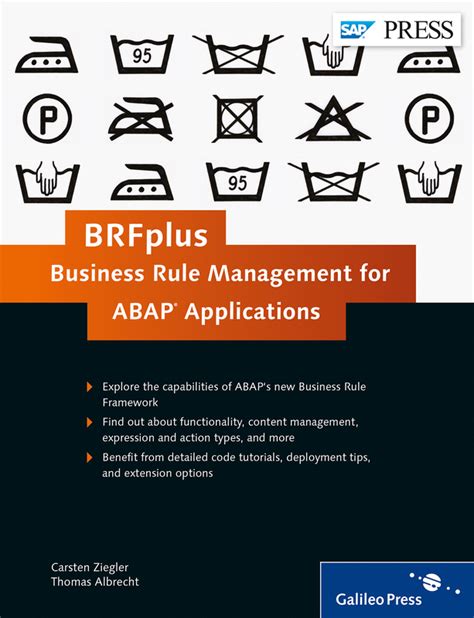 SAP PRESS

95

P

P

95

BRFplus
Business Rule Management for ABAP® Applications

Explore the capabilities of ABAP's new Business Rule Framework

Find out about functionality, content management, expression and action types, and more

Benefit from detailed code tutorials, deployment tips, and extension options

Carsten Ziegler
Thomas Albrecht

Galileo Press